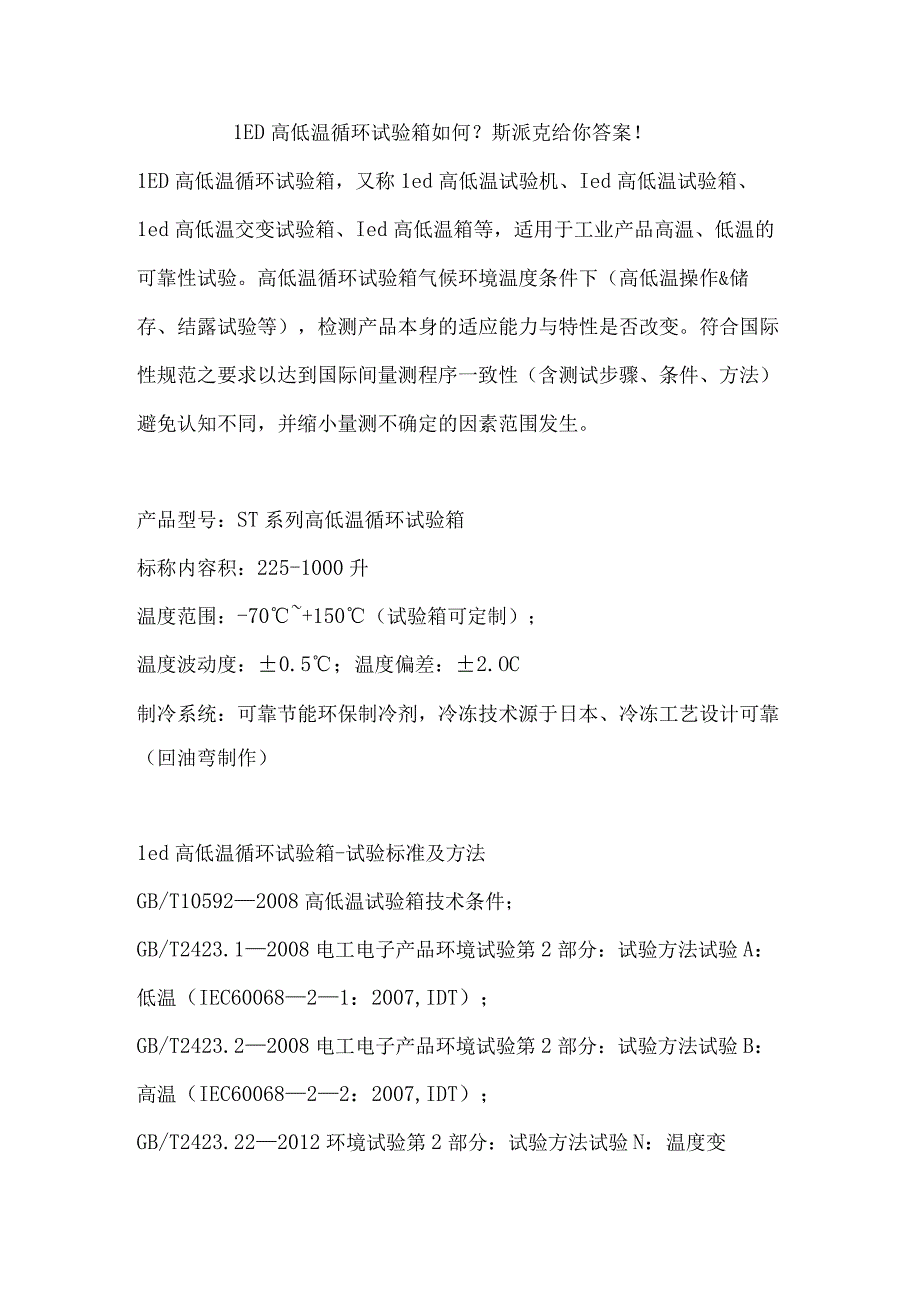 1ED 高低温循环试验箱如何？斯派克给你答案！

1ED 高低温循环试验箱，又称 1ed 高低温试验机、Ied 高低温试验箱、1ed 高低温交变试验箱、Ied 高低温箱等，适用于工业产品高温、低温的可靠性试验。高低温循环试验箱气候环境温度条件下（高低温操作&储存、结露试验等），检测产品本身的适应能力与特性是否改变。符合国际性规范之要求以达到国际间量测程序一致性（含测试步骤、条件、方法）避免认知不同，并缩小量测不确定的因素范围发生。

产品型号：ST 系列高低温循环试验箱

标称内容积：225-1000 升

温度范围：-70℃~+150℃（试验箱可定制）；

温度波动度：±0.5℃；温度偏差：±2.0C

制冷系统：可靠节能环保制冷剂，冷冻技术源于日本、冷冻工艺设计可靠（回油弯制作）

1ed 高低温循环试验箱-试验标准及方法

GB/T10592—2008 高低温试验箱技术条件；

GB/T2423.1—2008 电工电子产品环境试验第 2 部分：试验方法试验 A：低温（IEC60068—2—1：2007,IDT）；

GB/T2423.2—2008 电工电子产品环境试验第 2 部分：试验方法试验 B：高温（IEC60068—2—2：2007,IDT）；

GB/T2423.22—2012 环境试验第 2 部分：试验方法试验 N：温度变